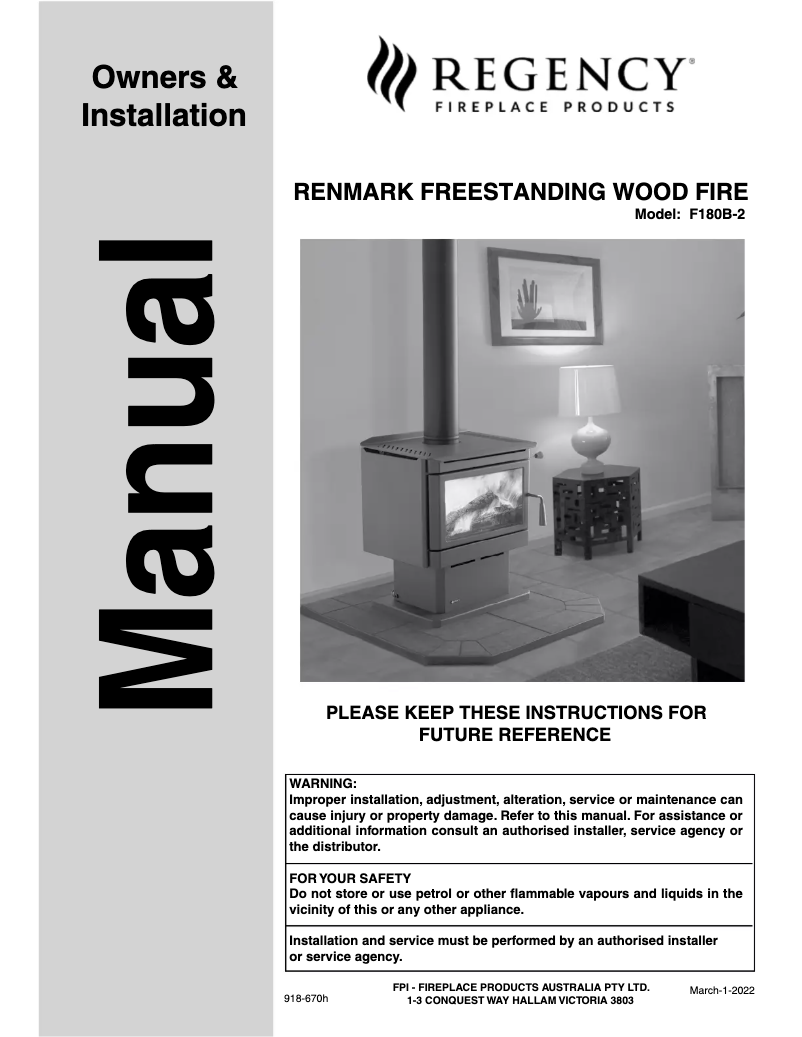 Owners & Installation

Manual

REGENCY®
FIREPLACE PRODUCTS

RENMARK FREESTANDING WOOD FIRE
Model: F180B-2

PLEASE KEEP THESE INSTRUCTIONS FOR FUTURE REFERENCE

WARNING:
Improper installation, adjustment, alteration, service or maintenance can cause injury or property damage. Refer to this manual. For assistance or additional information consult an authorised installer, service agency or the distributor.

FOR YOUR SAFETY
Do not store or use petrol or other flammable vapours and liquids in the vicinity of this or any other appliance.

Installation and service must be performed by an authorised installer or service agency.

918-670h

FPI - FIREPLACE PRODUCTS AUSTRALIA PTY LTD.
1-3 CONQUEST WAY HALLAM VICTORIA 3803

March-1-2022